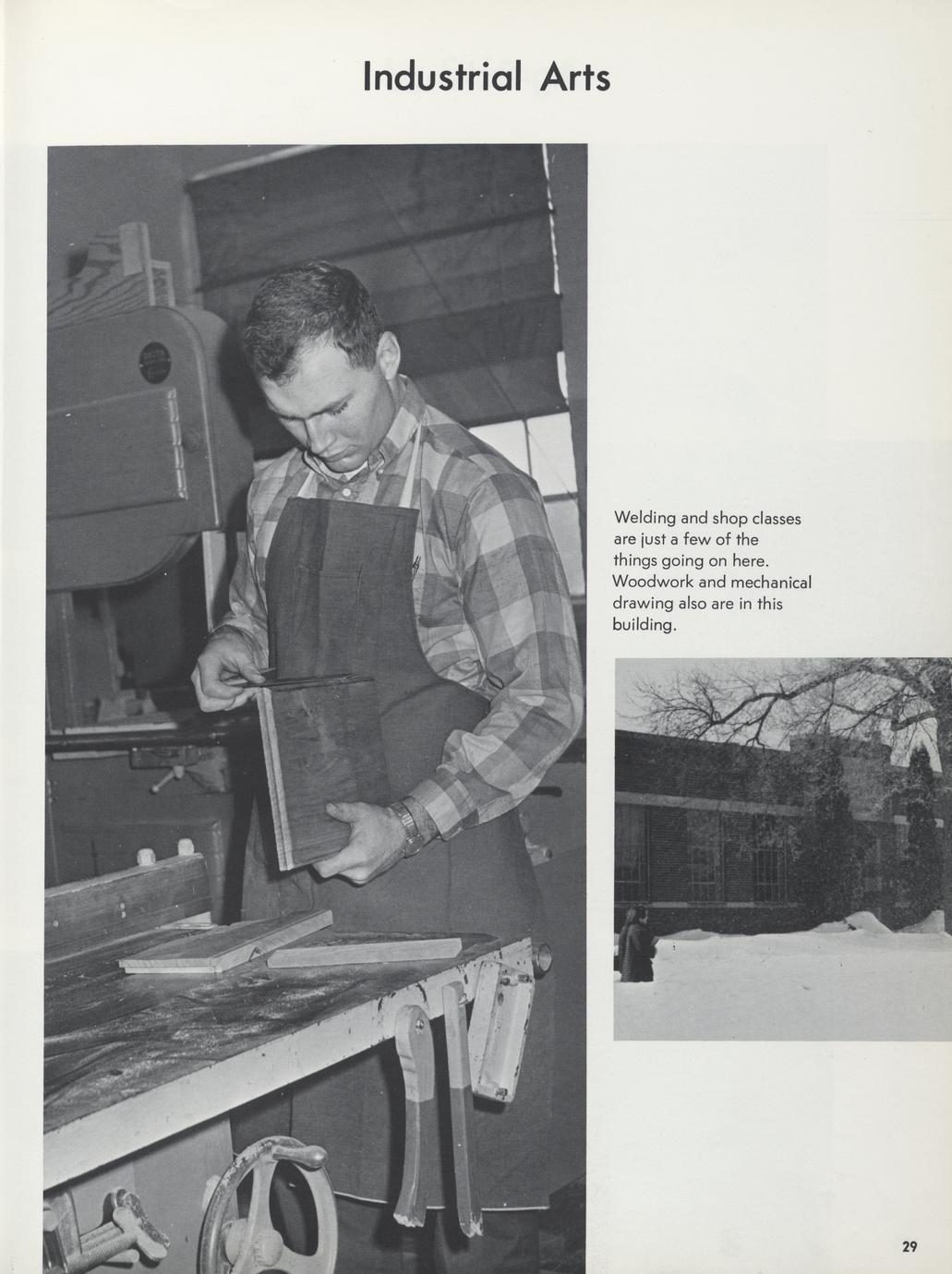 Industrial Arts

Welding and shop classes are just a few of the things going on here. Woodwork and mechanical drawing also are in this building.

29